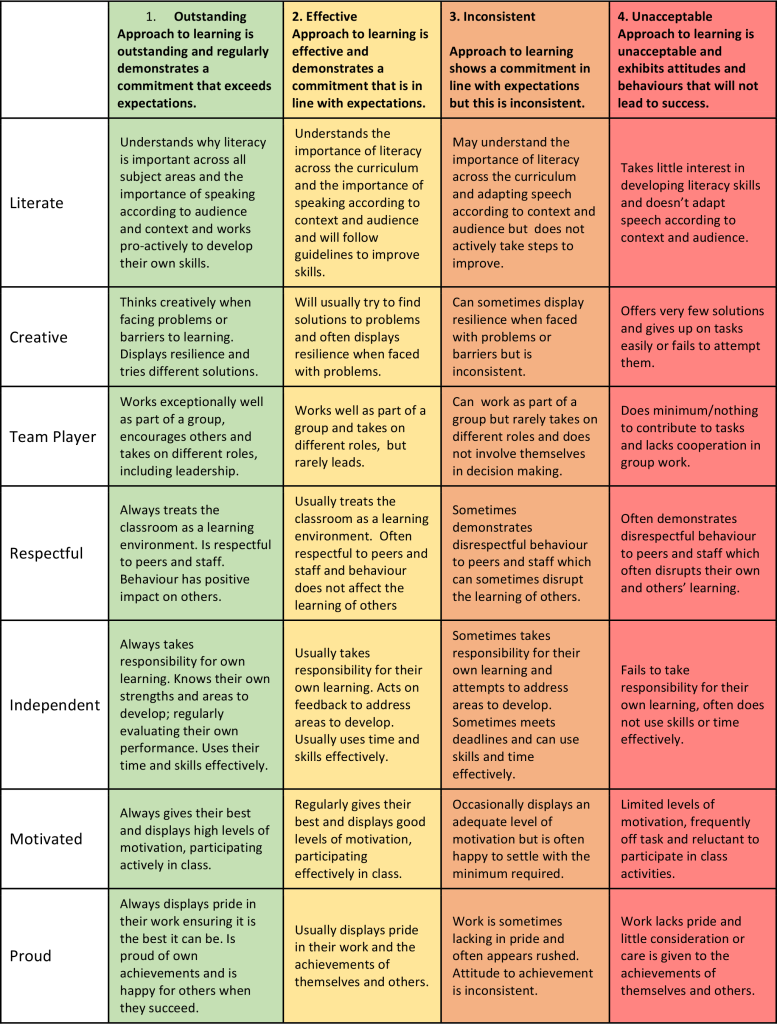 |  | 1. Outstanding Approach to learning is outstanding and regularly demonstrates a commitment that exceeds expectations. | 2. Effective Approach to learning is effective and demonstrates a commitment that is in line with expectations. | 3. Inconsistent Approach to learning shows a commitment in line with expectations but this is inconsistent. | 4. Unacceptable Approach to learning is unacceptable and exhibits attitudes and behaviours that will not lead to success. |
|---|---|---|---|---|
| Literate | Understands why literacy is important across all subject areas and the importance of speaking according to audience and context and works pro-actively to develop their own skills. | Understands the importance of literacy across the curriculum and the importance of speaking according to context and audience and will follow guidelines to improve skills. | May understand the importance of literacy across the curriculum and adapting speech according to context and audience but does not actively take steps to improve. | Takes little interest in developing literacy skills and doesn't adapt speech according to context and audience. |
| Creative | Thinks creatively when facing problems or barriers to learning. Displays resilience and tries different solutions. | Will usually try to find solutions to problems and often displays resilience when faced with problems. | Can sometimes display resilience when faced with problems or barriers but is inconsistent. | Offers very few solutions and gives up on tasks easily or fails to attempt them. |
| Team Player | Works exceptionally well as part of a group, encourages others and takes on different roles, including leadership. | Works well as part of a group and takes on different roles, but rarely leads. | Can work as part of a group but rarely takes on different roles and does not involve themselves in decision making. | Does minimum/nothing to contribute to tasks and lacks cooperation in group work. |
| Respectful | Always treats the classroom as a learning environment. Is respectful to peers and staff. Behaviour has positive impact on others. | Usually treats the classroom as a learning environment. Often respectful to peers and staff and behaviour does not affect the learning of others | Sometimes demonstrates disrespectful behaviour to peers and staff which can sometimes disrupt the learning of others. | Often demonstrates disrespectful behaviour to peers and staff which often disrupts their own and others' learning. |
| Independent | Always takes responsibility for own learning. Knows their own strengths and areas to develop; regularly evaluating their own performance. Uses their time and skills effectively. | Usually takes responsibility for their own learning. Acts on feedback to address areas to develop. Usually uses time and skills effectively. | Sometimes takes responsibility for their own learning and attempts to address areas to develop. Sometimes meets deadlines and can use skills and time effectively. | Fails to take responsibility for their own learning, often does not use skills or time effectively. |
| Motivated | Always gives their best and displays high levels of motivation, participating actively in class. | Regularly gives their best and displays good levels of motivation, participating effectively in class. | Occasionally displays an adequate level of motivation but is often happy to settle with the minimum required. | Limited levels of motivation, frequently off task and reluctant to participate in class activities. |
| Proud | Always displays pride in their work ensuring it is the best it can be. Is proud of own achievements and is happy for others when they succeed. | Usually displays pride in their work and the achievements of themselves and others. | Work is sometimes lacking in pride and often appears rushed. Attitude to achievement is inconsistent. | Work lacks pride and little consideration or care is given to the achievements of themselves and others. |